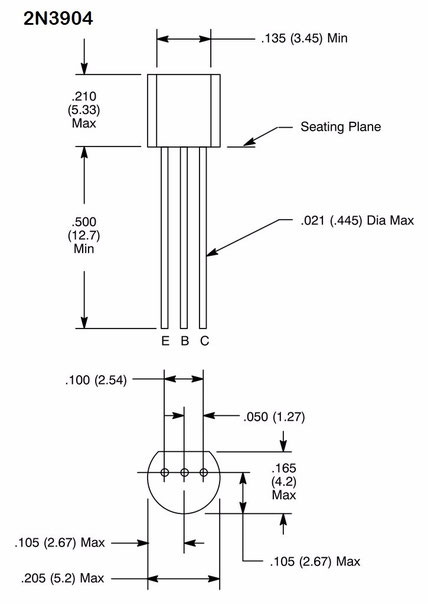 2N3904

.135 (3.45) Min

.210 (5.33) Max

Seating Plane

.500 (12.7) Min

.021 (.445) Dia Max

E B C

.100 (2.54)

.050 (1.27)

.165 (4.2) Max

.105 (2.67) Max

.105 (2.67) Max

.205 (5.2) Max